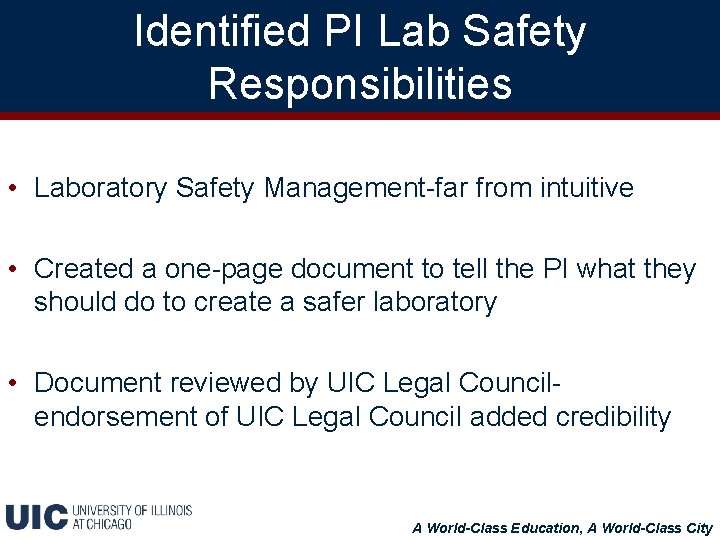 Identified PI Lab Safety Responsibilities

• Laboratory Safety Management-far from intuitive

• Created a one-page document to tell the PI what they should do to create a safer laboratory

• Document reviewed by UIC Legal Council-endorsement of UIC Legal Council added credibility

UIC UNIVERSITY OF ILLINOIS AT CHICAGO

A World-Class Education, A World-Class City